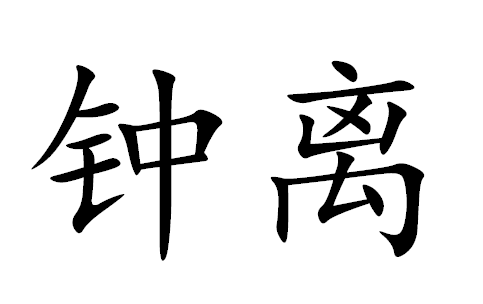 钟离